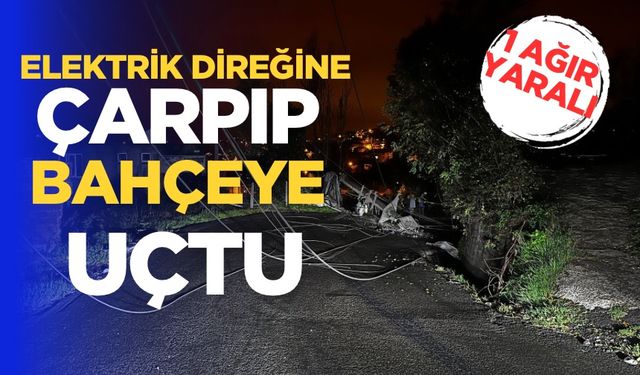 ELEKTRİK DİREĞİNE
ÇARPIP
BAHÇEYE
UÇTU

1 AĞIR YARALI